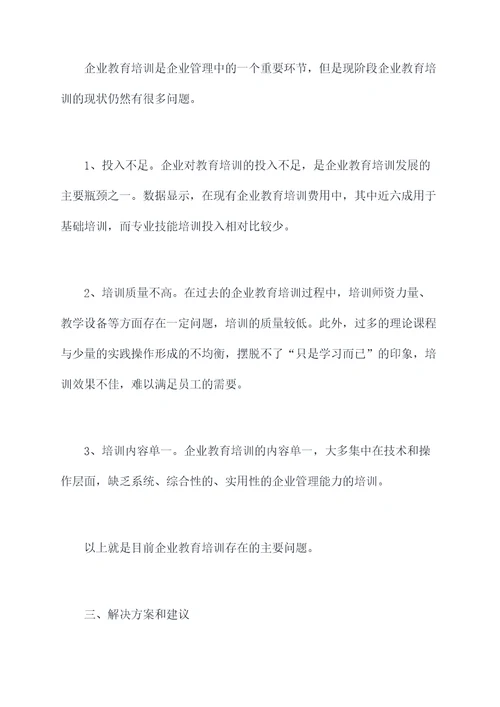 企业教育培训是企业管理中的一个重要环节，但是现阶段企业教育培训的现状仍然有很多问题。

1、投入不足。企业对教育培训的投入不足，是企业教育培训发展的主要瓶颈之一。数据显示，在现有企业教育培训费用中，其中近六成用于基础培训，而专业技能培训投入相对比较少。

2、培训质量不高。在过去的企业教育培训过程中，培训师资力量、教学设备等方面存在一定问题，培训的质量较低。此外，过多的理论课程与少量的实践操作形成的不均衡，摆脱不了“只是学习而已”的印象，培训效果不佳，难以满足员工的需要。

3、培训内容单一。企业教育培训的内容单一，大多集中在技术和操作层面，缺乏系统、综合性的、实用性的企业管理能力的培训。

以上就是目前企业教育培训存在的主要问题。

三、解决方案和建议